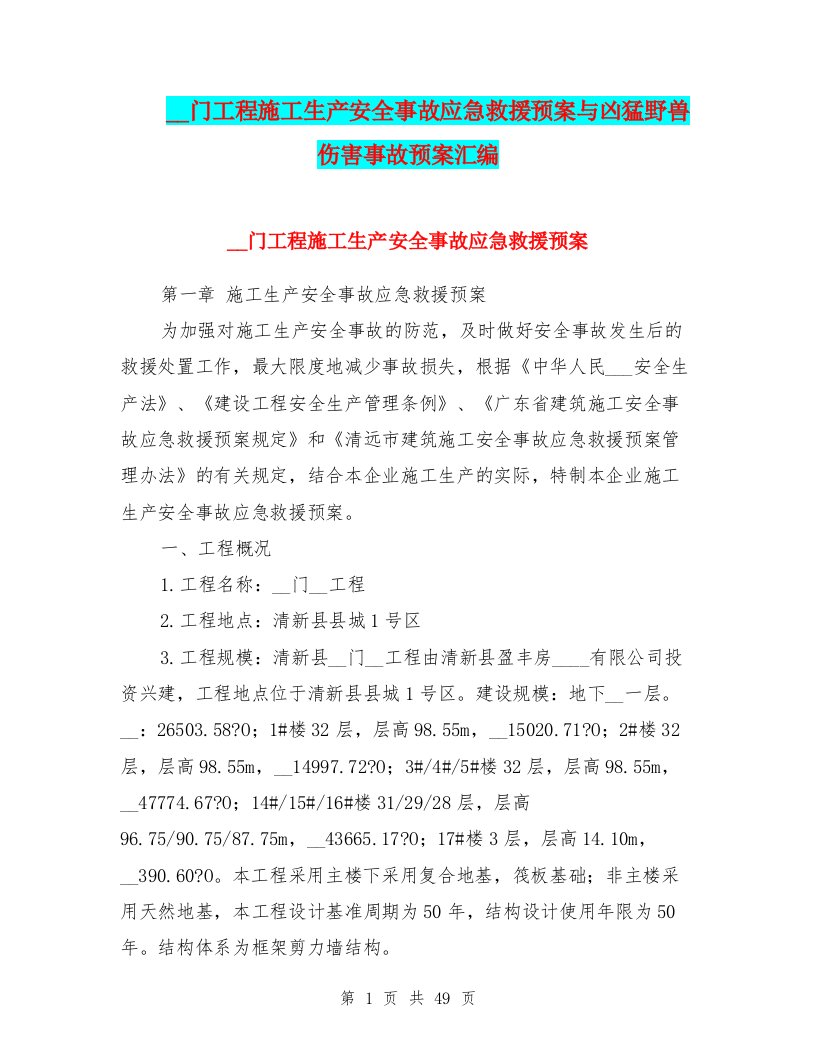 __门工程施工生产安全事故应急救援预案与凶猛野兽伤害事故预案汇编

__门工程施工生产安全事故应急救援预案

第一章 施工生产安全事故应急救援预案

为加强对施工生产安全事故的防范，及时做好安全事故发生后的救援处置工作，最大限度地减少事故损失，根据《中华人民___安全生产法》、《建设工程安全生产管理条例》、《广东省建筑施工安全事故应急救援预案规定》和《清远市建筑施工安全事故应急救援预案管理办法》的有关规定，结合本企业施工生产的实际，特制本企业施工生产安全事故应急救援预案。

一、工程概况

1.工程名称：__门__工程

2.工程地点：清新县县城1号区

3.工程规模：清新县__门__工程由清新县盈丰房____有限公司投资兴建，工程地点位于清新县县城1号区。建设规模：地下__一层。__：26503.58?O；1#楼32层，层高98.55m，__15020.71?O；2#楼32层，层高98.55m，__14997.72?O；3#/4#/5#楼32层，层高98.55m，__47774.67?O；14#/15#/16#楼31/29/28层，层高96.75/90.75/87.75m，__43665.17?O；17#楼3层，层高14.10m，__390.60?O。本工程采用主楼下采用复合地基，筏板基础；非主楼采用天然地基，本工程设计基准周期为50年，结构设计使用年限为50年。结构体系为框架剪力墙结构。

第 1 页 共 49 页